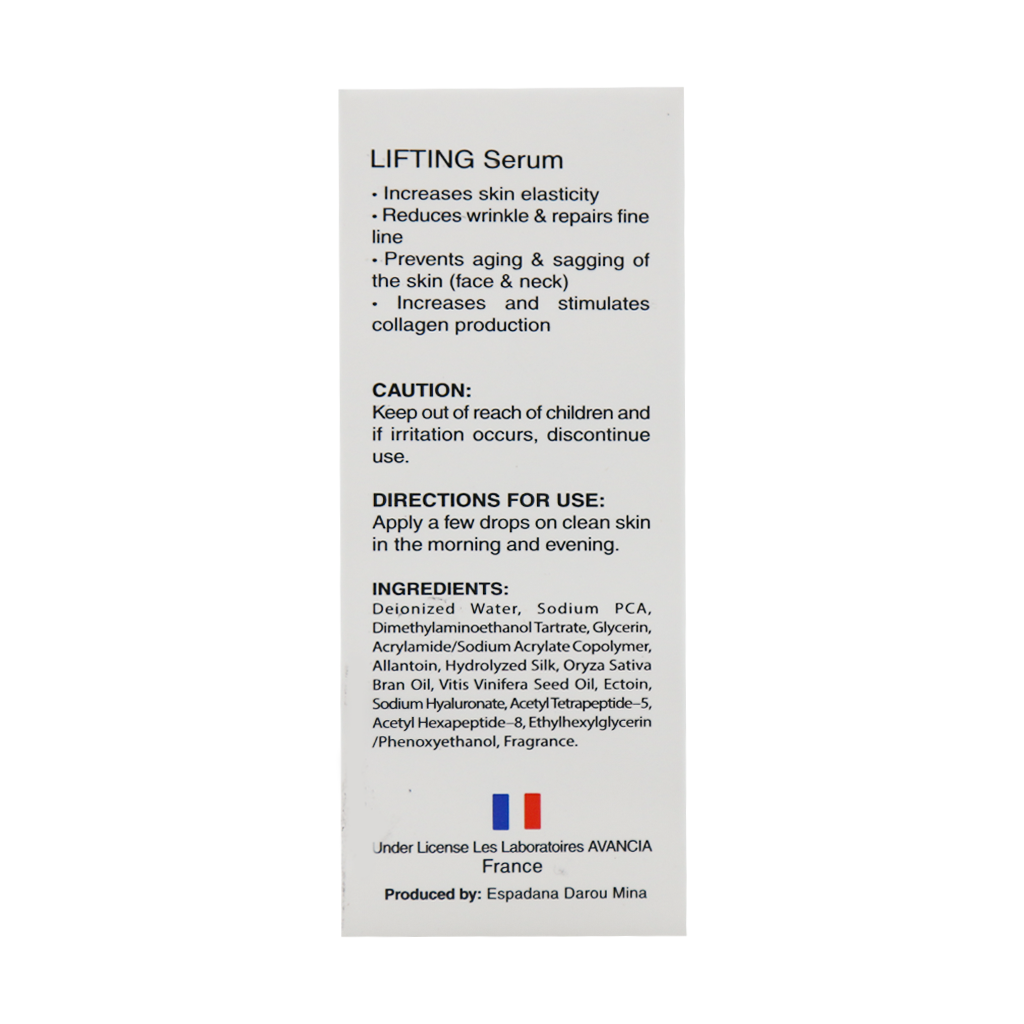 LIFTING Serum

• Increases skin elasticity
• Reduces wrinkle & repairs fine line
• Prevents aging & sagging of the skin (face & neck)
• Increases and stimulates collagen production

CAUTION:
Keep out of reach of children and if irritation occurs, discontinue use.

DIRECTIONS FOR USE:
Apply a few drops on clean skin in the morning and evening.

INGREDIENTS:
Deionized Water, Sodium PCA, Dimethylaminoethanol Tartrate, Glycerin, Acrylamide/Sodium Acrylate Copolymer, Allantoin, Hydrolyzed Silk, Oryza Sativa Bran Oil, Vitis Vinifera Seed Oil, Ectoin, Sodium Hyaluronate, Acetyl Tetrapeptide–5, Acetyl Hexapeptide–8, Ethylhexylglycerin /Phenoxyethanol, Fragrance.

Under License Les Laboratoires AVANCIA
France

Produced by: Espadana Darou Mina